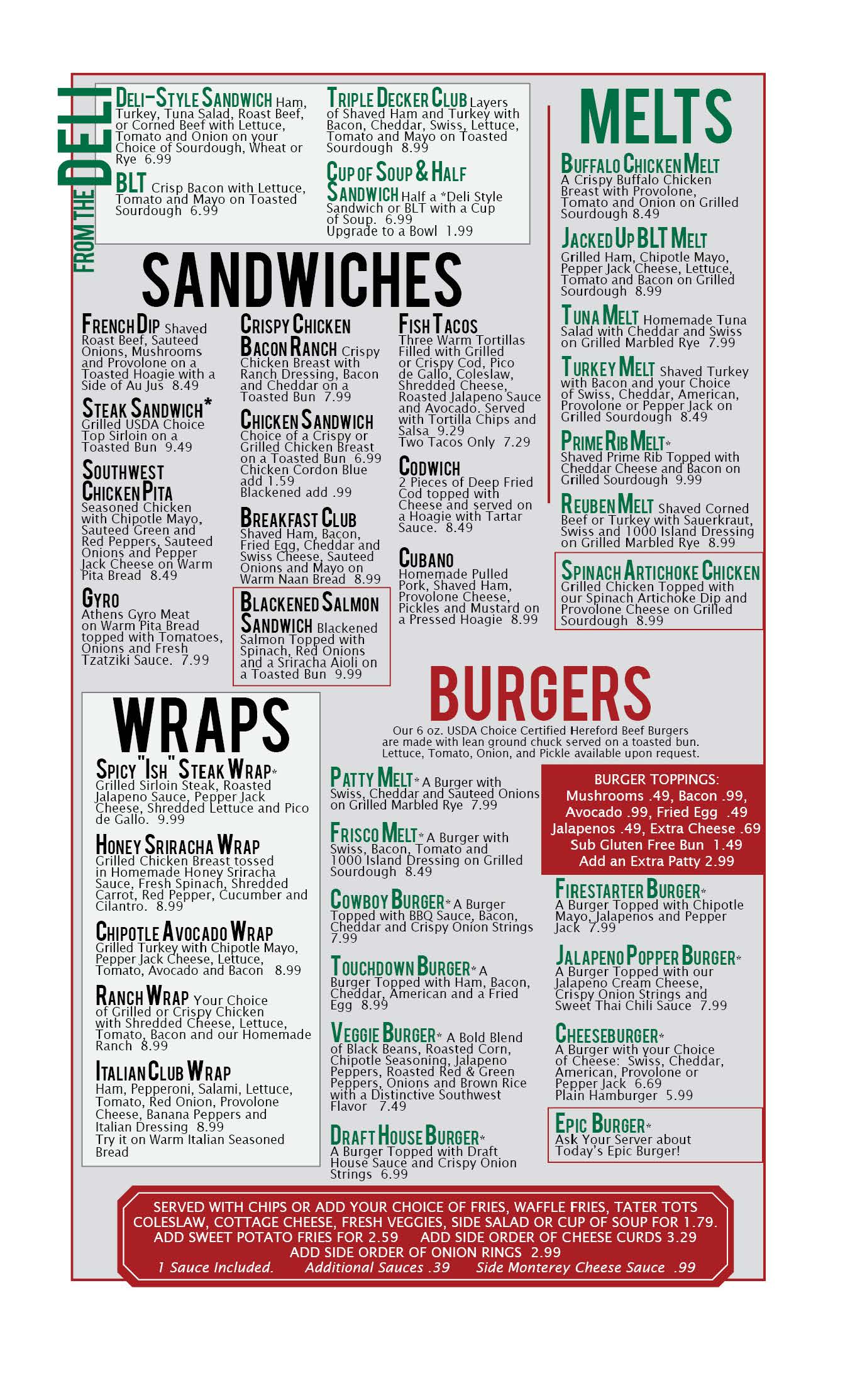 FROM THE DELI

DELI-STYLE SANDWICH Ham, Turkey, Tuna Salad, Roast Beef, or Corned Beef with Lettuce, Tomato and Onion on your Choice of Sourdough, Wheat or Rye 6.99

BLT Crisp Bacon with Lettuce, Tomato and Mayo on Toasted Sourdough 6.99

TRIPLE DECKER CLUB Layers of Shaved Ham and Turkey with Bacon, Cheddar, Swiss, Lettuce, Tomato and Mayo on Toasted Sourdough 8.99

CUP OF SOUP & HALF SANDWICH Half a *Deli Style Sandwich or BLT with a Cup of Soup. 6.99
Upgrade to a Bowl 1.99

SANDWICHES

FRENCH DIP Shaved Roast Beef, Sauteed Onions, Mushrooms and Provolone on a Toasted Hoagie with a Side of Au Jus 8.49

STEAK SANDWICH* Grilled USDA Choice Top Sirloin on a Toasted Bun 9.49

SOUTHWEST CHICKEN PITA Seasoned Chicken with Chipotle Mayo, Sauteed Green and Red Peppers, Sauteed Onions and Pepper Jack Cheese on Warm Pita Bread 8.49

GYRO Athens Gyro Meat on Warm Pita Bread topped with Tomatoes, Onions and Fresh Tzatziki Sauce. 7.99

CRISPY CHICKEN BACON RANCH Crispy Chicken Breast with Ranch Dressing, Bacon and Cheddar on a Toasted Bun 7.99

CHICKEN SANDWICH Choice of a Crispy or Grilled Chicken Breast on a Toasted Bun 6.99
Chicken Cordon Blue add 1.59
Blackened add .99

BREAKFAST CLUB Shaved Ham, Bacon, Fried Egg, Cheddar and Swiss Cheese, Sauteed Onions and Mayo on Warm Naan Bread 8.99

BLACKENED SALMON SANDWICH Blackened Salmon Topped with Spinach, Red Onions and a Sriracha Aioli on a Toasted Bun 9.99

FISH TACOS Three Warm Tortillas Filled with Grilled or Crispy Cod, Pico de Gallo, Coleslaw, Shredded Cheese, Roasted Jalapeno Sauce and Avocado. Served with Tortilla Chips and Salsa 9.29
Two Tacos Only 7.29

CODWICH 2 Pieces of Deep Fried Cod topped with Cheese and served on a Hoagie with Tartar Sauce. 8.49

CUBANO Homemade Pulled Pork, Shaved Ham, Provolone Cheese, Pickles and Mustard on a Pressed Hoagie 8.99

MELTS

BUFFALO CHICKEN MELT A Crispy Buffalo Chicken Breast with Provolone, Tomato and Onion on Grilled Sourdough 8.49

JACKED UP BLT MELT Grilled Ham, Chipotle Mayo, Pepper Jack Cheese, Lettuce, Tomato and Bacon on Grilled Sourdough 8.99

TUNA MELT Homemade Tuna Salad with Cheddar and Swiss on Grilled Marbled Rye 7.99

TURKEY MELT Shaved Turkey with Bacon and your Choice of Swiss, Cheddar, American, Provolone or Pepper Jack on Grilled Sourdough 8.49

PRIME RIB MELT* Shaved Prime Rib Topped with Cheddar Cheese and Bacon on Grilled Sourdough 9.99

REUBEN MELT Shaved Corned Beef or Turkey with Sauerkraut, Swiss and 1000 Island Dressing on Grilled Marbled Rye 8.99

SPINACH ARTICHOKE CHICKEN Grilled Chicken Topped with our Spinach Artichoke Dip and Provolone Cheese on Grilled Sourdough 8.99

WRAPS

SPICY "ISH" STEAK WRAP* Grilled Sirloin Steak, Roasted Jalapeno Sauce, Pepper Jack Cheese, Shredded Lettuce and Pico de Gallo. 9.99

HONEY SRIRACHA WRAP Grilled Chicken Breast tossed in Homemade Honey Sriracha Sauce, Fresh Spinach, Shredded Carrot, Red Pepper, Cucumber and Cilantro. 8.99

CHIPOTLE AVOCADO WRAP Grilled Turkey with Chipotle Mayo, Pepper Jack Cheese, Lettuce, Tomato, Avocado and Bacon 8.99

RANCH WRAP Your Choice of Grilled or Crispy Chicken with Shredded Cheese, Lettuce, Tomato, Bacon and our Homemade Ranch 8.99

ITALIAN CLUB WRAP Ham, Pepperoni, Salami, Lettuce, Tomato, Red Onion, Provolone Cheese, Banana Peppers and Italian Dressing 8.99
Try it on Warm Italian Seasoned Bread

BURGERS

Our 6 oz. USDA Choice Certified Hereford Beef Burgers are made with lean ground chuck served on a toasted bun. Lettuce, Tomato, Onion, and Pickle available upon request.

PATTY MELT* A Burger with Swiss, Cheddar and Sauteed Onions on Grilled Marbled Rye 7.99

FRISCO MELT* A Burger with Swiss, Bacon, Tomato and 1000 Island Dressing on Grilled Sourdough 8.49

COWBOY BURGER* A Burger Topped with BBQ Sauce, Bacon, Cheddar and Crispy Onion Strings 7.99

TOUCHDOWN BURGER* A Burger Topped with Ham, Bacon, Cheddar, American and a Fried Egg 8.99

VEGGIE BURGER* A Bold Blend of Black Beans, Roasted Corn, Chipotle Seasoning, Jalapeno Peppers, Roasted Red & Green Peppers, Onions and Brown Rice with a Distinctive Southwest Flavor 7.49

DRAFT HOUSE BURGER* A Burger Topped with Draft House Sauce and Crispy Onion Strings 6.99

BURGER TOPPINGS:
Mushrooms .49, Bacon .99,
Avocado .99, Fried Egg .49
Jalapenos .49, Extra Cheese .69
Sub Gluten Free Bun 1.49
Add an Extra Patty 2.99

FIRESTARTER BURGER* A Burger Topped with Chipotle Mayo, Jalapenos and Pepper Jack 7.99

JALAPENO POPPER BURGER* A Burger Topped with our Jalapeno Cream Cheese, Crispy Onion Strings and Sweet Thai Chili Sauce 7.99

CHEESEBURGER* A Burger with your Choice of Cheese: Swiss, Cheddar, American, Provolone or Pepper Jack 6.69
Plain Hamburger 5.99

EPIC BURGER* Ask Your Server about Today's Epic Burger!

SERVED WITH CHIPS OR ADD YOUR CHOICE OF FRIES, WAFFLE FRIES, TATER TOTS COLESLAW, COTTAGE CHEESE, FRESH VEGGIES, SIDE SALAD OR CUP OF SOUP FOR 1.79.
ADD SWEET POTATO FRIES FOR 2.59 ADD SIDE ORDER OF CHEESE CURDS 3.29
ADD SIDE ORDER OF ONION RINGS 2.99
1 Sauce Included. Additional Sauces .39 Side Monterey Cheese Sauce .99